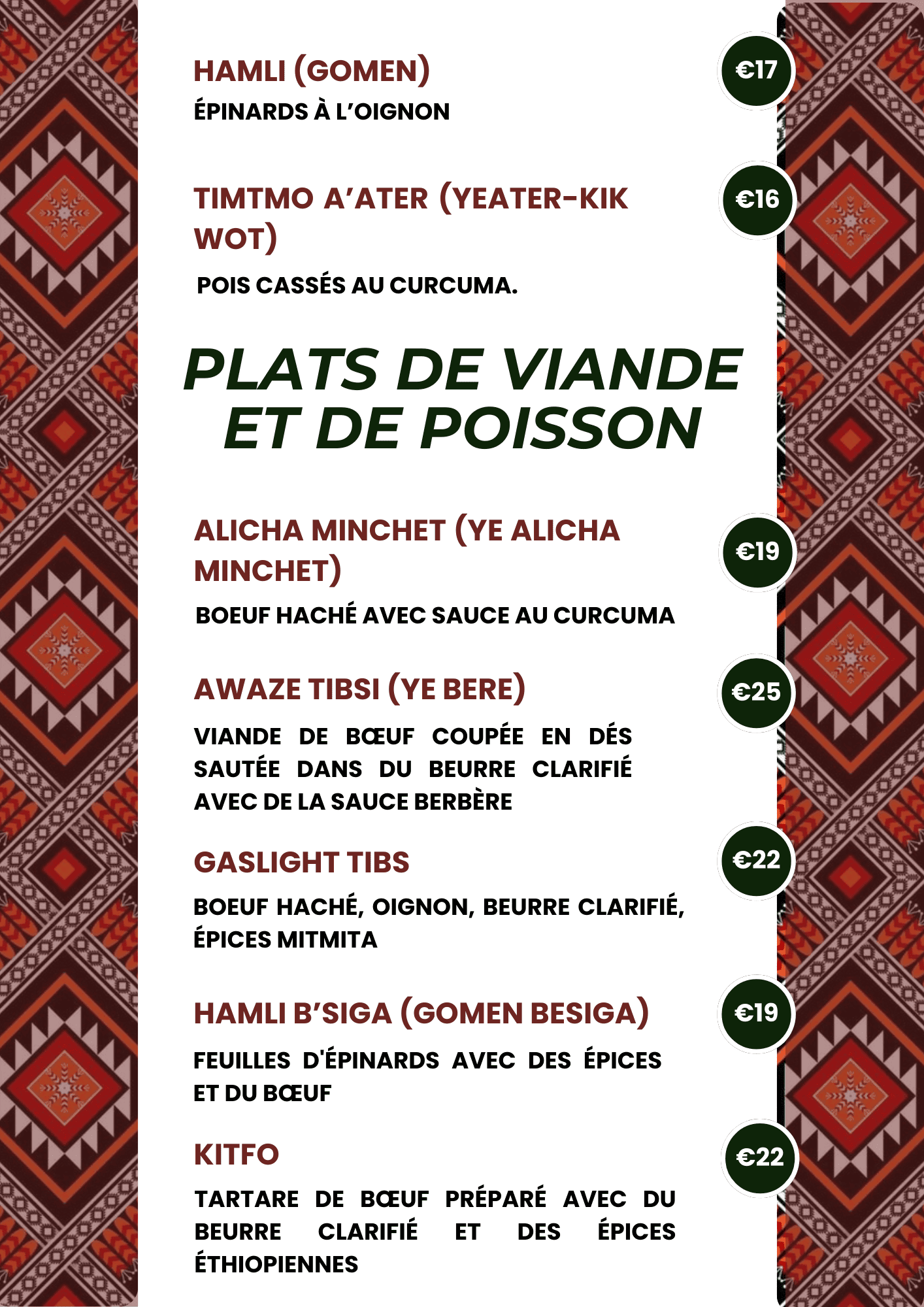 HAMLI (GOMEN)

€17

ÉPINARDS À L'OIGNON

TIMTMO A'ATER (YEATER-KIK WOT)

€16

POIS CASSÉS AU CURCUMA.

PLATS DE VIANDE ET DE POISSON

ALICHA MINCHET (YE ALICHA MINCHET)

€19

BOEUF HACHÉ AVEC SAUCE AU CURCUMA

AWAZE TIBSI (YE BERE)

€25

VIANDE DE BŒUF COUPÉE EN DÉS SAUTÉE DANS DU BEURRE CLARIFIÉ AVEC DE LA SAUCE BERBÈRE

GASLIGHT TIBS

€22

BOEUF HACHÉ, OIGNON, BEURRE CLARIFIÉ, ÉPICES MITMITA

HAMLI B'SIGA (GOMEN BESIGA)

€19

FEUILLES D'ÉPINARDS AVEC DES ÉPICES ET DU BŒUF

KITFO

€22

TARTARE DE BŒUF PRÉPARÉ AVEC DU BEURRE CLARIFIÉ ET DES ÉPICES ÉTHIOPIENNES